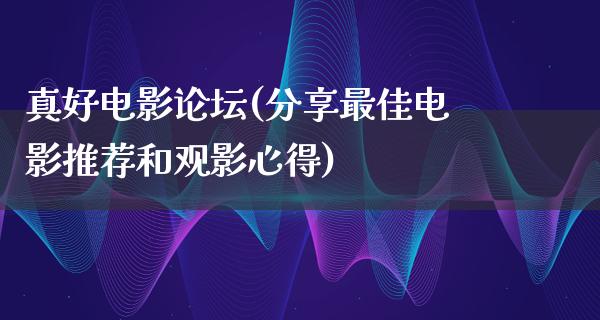 真好电影论坛(分享最佳电影推荐和观影心得)